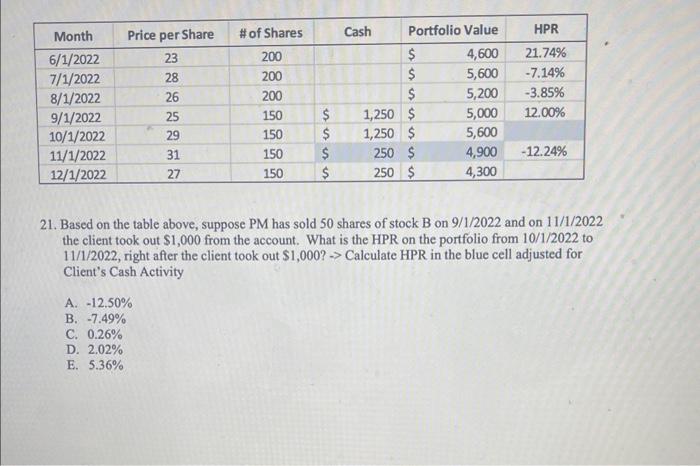 | Month | Price per Share | # of Shares | Cash | Portfolio Value | HPR |
|---|---|---|---|---|---|
| 6/1/2022 | 23 | 200 | | \$ 4,600 | 21.74% |
| 7/1/2022 | 28 | 200 | | \$ 5,600 | -7.14% |
| 8/1/2022 | 26 | 200 | | \$ 5,200 | -3.85% |
| 9/1/2022 | 25 | 150 | \$ 1,250 | \$ 5,000 | 12.00% |
| 10/1/2022 | 29 | 150 | \$ 1,250 | \$ 5,600 | |
| 11/1/2022 | 31 | 150 | \$ 250 | \$ 4,900 | -12.24% |
| 12/1/2022 | 27 | 150 | \$ 250 | \$ 4,300 | |

21. Based on the table above, suppose PM has sold 50 shares of stock B on 9/1/2022 and on 11/1/2022 the client took out \$1,000 from the account. What is the HPR on the portfolio from 10/1/2022 to 11/1/2022, right after the client took out \$1,000? -> Calculate HPR in the blue cell adjusted for Client's Cash Activity

A. -12.50%
B. -7.49%
C. 0.26%
D. 2.02%
E. 5.36%